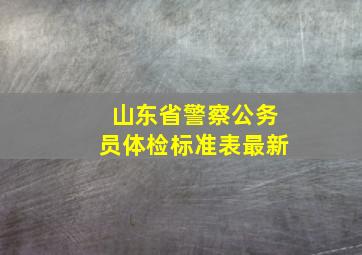 山东省警察公务员体检标准表最新